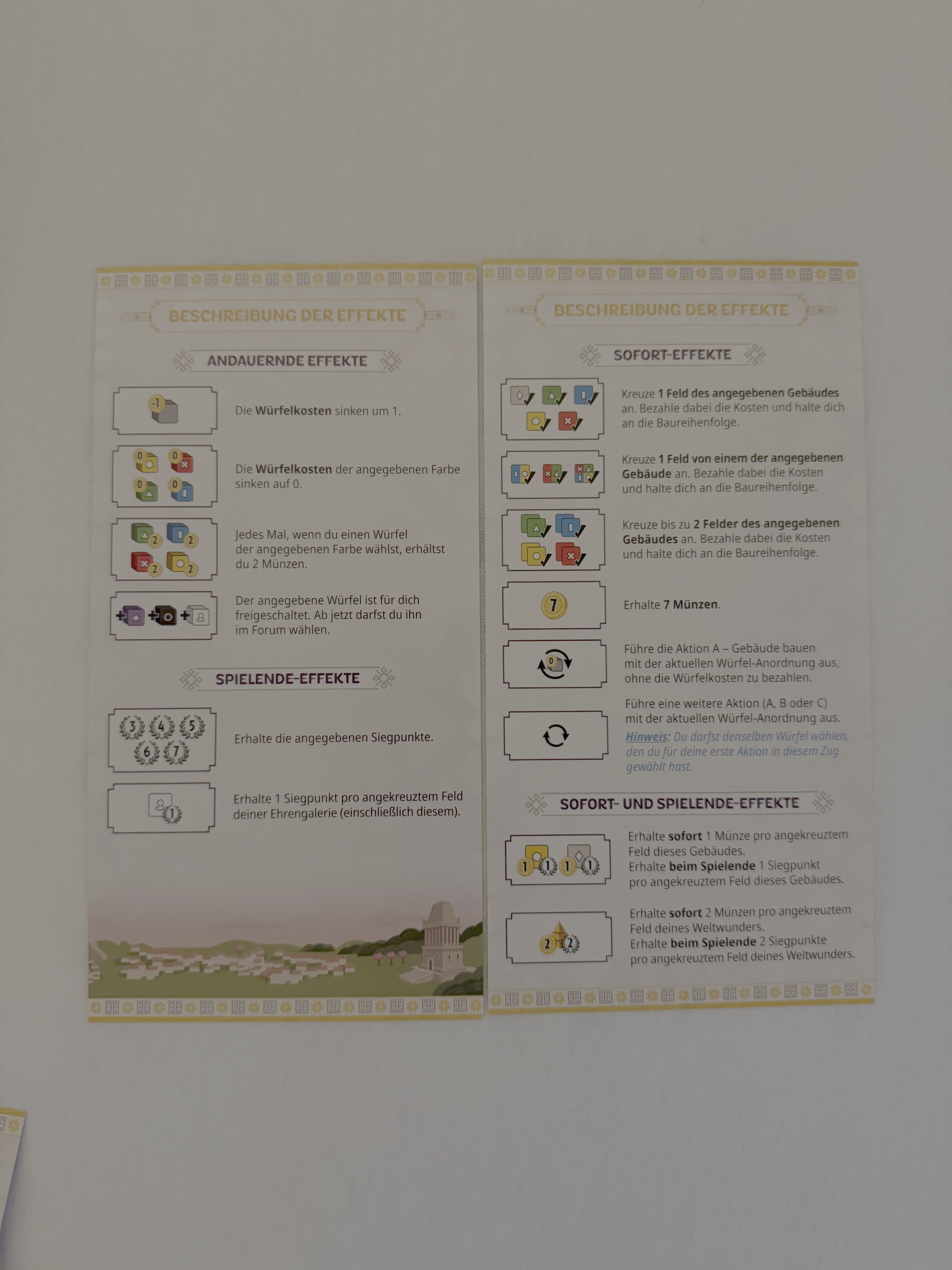 BESCHREIBUNG DER EFFEKTE

ANDAUERNDE EFFEKTE

-1

Die Würfelkosten sinken um 1.

0 0 0 0

Die Würfelkosten der angegebenen Farbe sinken auf 0.

2 2 2 2

Jedes Mal, wenn du einen Würfel der angegebenen Farbe wählst, erhältst du 2 Münzen.

Der angegebene Würfel ist für dich freigeschaltet. Ab jetzt darfst du ihn im Forum wählen.

SPIELENDE-EFFEKTE

3 4 5 6 7

Erhalte die angegebenen Siegpunkte.

1

Erhalte 1 Siegpunkt pro angekreuztem Feld deiner Ehrengalerie (einschließlich diesem).

BESCHREIBUNG DER EFFEKTE

SOFORT-EFFEKTE

Kreuze 1 Feld des angegebenen Gebäudes an. Bezahle dabei die Kosten und halte dich an die Baureihenfolge.

Kreuze 1 Feld von einem der angegebenen Gebäude an. Bezahle dabei die Kosten und halte dich an die Baureihenfolge.

Kreuze bis zu 2 Felder des angegebenen Gebäudes an. Bezahle dabei die Kosten und halte dich an die Baureihenfolge.

7

Erhalte 7 Münzen.

0

Führe die Aktion A – Gebäude bauen mit der aktuellen Würfel-Anordnung aus, ohne die Würfelkosten zu bezahlen.

Führe eine weitere Aktion (A, B oder C) mit der aktuellen Würfel-Anordnung aus.
Hinweis: Du darfst denselben Würfel wählen, den du für deine erste Aktion in diesem Zug gewählt hast.

SOFORT- UND SPIELENDE-EFFEKTE

1 1 1 1

Erhalte sofort 1 Münze pro angekreuztem Feld dieses Gebäudes.
Erhalte beim Spielende 1 Siegpunkt pro angekreuztem Feld dieses Gebäudes.

2 2

Erhalte sofort 2 Münzen pro angekreuztem Feld deines Weltwunders.
Erhalte beim Spielende 2 Siegpunkte pro angekreuztem Feld deines Weltwunders.